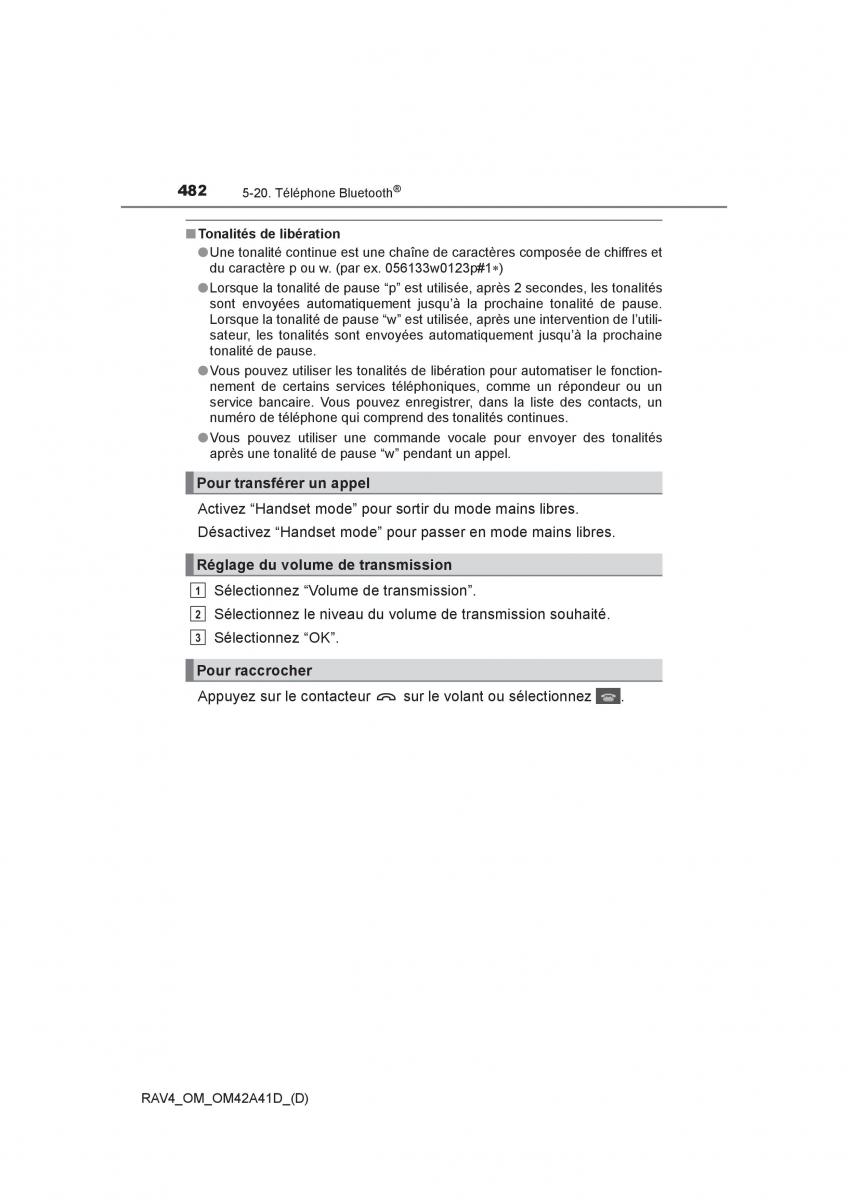 482 5-20. Téléphone Bluetooth®

■ Tonalités de libération

● Une tonalité continue est une chaîne de caractères composée de chiffres et du caractère p ou w. (par ex. 056133w0123p#1∗)

● Lorsque la tonalité de pause “p” est utilisée, après 2 secondes, les tonalités sont envoyées automatiquement jusqu’à la prochaine tonalité de pause. Lorsque la tonalité de pause “w” est utilisée, après une intervention de l’utilisateur, les tonalités sont envoyées automatiquement jusqu’à la prochaine tonalité de pause.

● Vous pouvez utiliser les tonalités de libération pour automatiser le fonctionnement de certains services téléphoniques, comme un répondeur ou un service bancaire. Vous pouvez enregistrer, dans la liste des contacts, un numéro de téléphone qui comprend des tonalités continues.

● Vous pouvez utiliser une commande vocale pour envoyer des tonalités après une tonalité de pause “w” pendant un appel.

Pour transférer un appel

Activez “Handset mode” pour sortir du mode mains libres.

Désactivez “Handset mode” pour passer en mode mains libres.

Réglage du volume de transmission

1 Sélectionnez “Volume de transmission”.

2 Sélectionnez le niveau du volume de transmission souhaité.

3 Sélectionnez “OK”.

Pour raccrocher

Appuyez sur le contacteur sur le volant ou sélectionnez .

RAV4_OM_OM42A41D_(D)